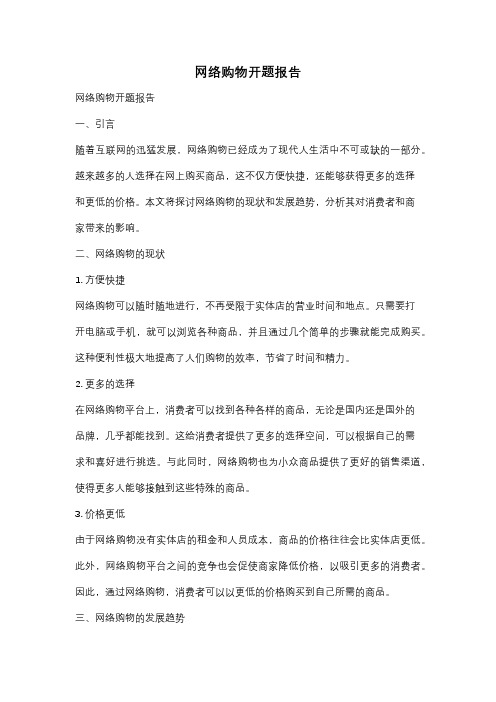 网络购物开题报告

网络购物开题报告

一、引言

随着互联网的迅猛发展，网络购物已经成为了现代人生活中不可或缺的一部分。越来越多的人选择在网上购买商品，这不仅方便快捷，还能够获得更多的选择和更低的价格。本文将探讨网络购物的现状和发展趋势，分析其对消费者和商家带来的影响。

二、网络购物的现状

1. 方便快捷

网络购物可以随时随地进行，不再受限于实体店的营业时间和地点。只需要打开电脑或手机，就可以浏览各种商品，并且通过几个简单的步骤就能完成购买。这种便利性极大地提高了人们购物的效率，节省了时间和精力。

2. 更多的选择

在网络购物平台上，消费者可以找到各种各样的商品，无论是国内还是国外的品牌，几乎都能找到。这给消费者提供了更多的选择空间，可以根据自己的需求和喜好进行挑选。与此同时，网络购物也为小众商品提供了更好的销售渠道，使得更多人能够接触到这些特殊的商品。

3. 价格更低

由于网络购物没有实体店的租金和人员成本，商品的价格往往会比实体店更低。此外，网络购物平台之间的竞争也会促使商家降低价格，以吸引更多的消费者。因此，通过网络购物，消费者可以以更低的价格购买到自己所需的商品。

三、网络购物的发展趋势